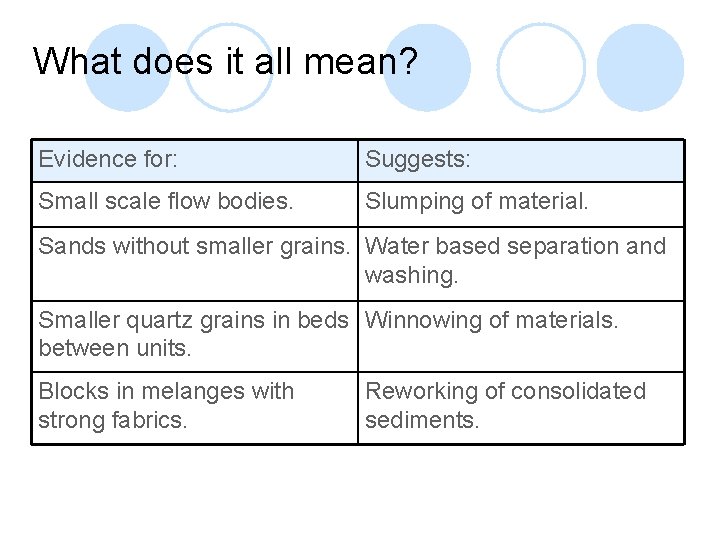 What does it all mean?

| Evidence for: | Suggests: |
|---|---|
| Small scale flow bodies. | Slumping of material. |
| Sands without smaller grains. | Water based separation and washing. |
| Smaller quartz grains in beds between units. | Winnowing of materials. |
| Blocks in melanges with strong fabrics. | Reworking of consolidated sediments. |